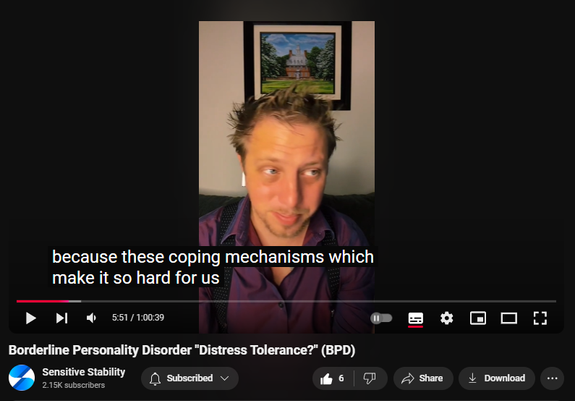 because these coping mechanisms which make it so hard for us

5:51 / 1:00:39

Borderline Personality Disorder "Distress Tolerance?" (BPD)

Sensitive Stability
2.15K subscribers

Subscribed

6

Share

Download